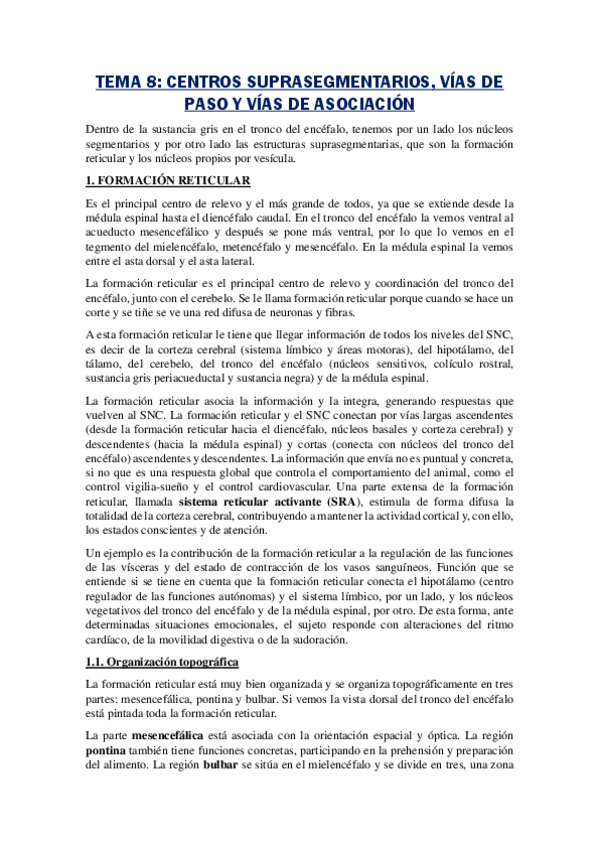 TEMA 8: CENTROS SUPRASEGMENTARIOS, VÍAS DE PASO Y VÍAS DE ASOCIACIÓN

Dentro de la sustancia gris en el tronco del encéfalo, tenemos por un lado los núcleos segmentarios y por otro lado las estructuras suprasegmentarias, que son la formación reticular y los núcleos propios por vesícula.

1. FORMACIÓN RETICULAR

Es el principal centro de relevo y el más grande de todos, ya que se extiende desde la médula espinal hasta el diencéfalo caudal. En el tronco del encéfalo la vemos ventral al acueducto mesencefálico y después se pone más ventral, por lo que lo vemos en el tegmento del mielencéfalo, metencéfalo y mesencéfalo. En la médula espinal la vemos entre el asta dorsal y el asta lateral.

La formación reticular es el principal centro de relevo y coordinación del tronco del encéfalo, junto con el cerebelo. Se le llama formación reticular porque cuando se hace un corte y se tiñe se ve una red difusa de neuronas y fibras.

A esta formación reticular le tiene que llegar información de todos los niveles del SNC, es decir de la corteza cerebral (sistema límbico y áreas motoras), del hipotálamo, del tálamo, del cerebelo, del tronco del encéfalo (núcleos sensitivos, colículo rostral, sustancia gris periacueductal y sustancia negra) y de la médula espinal.

La formación reticular asocia la información y la integra, generando respuestas que vuelven al SNC. La formación reticular y el SNC conectan por vías largas ascendentes (desde la formación reticular hacia el diencéfalo, núcleos basales y corteza cerebral) y descendentes (hacia la médula espinal) y cortas (conecta con núcleos del tronco del encéfalo) ascendentes y descendentes. La información que envía no es puntual y concreta, si no que es una respuesta global que controla el comportamiento del animal, como el control vigilia-sueño y el control cardiovascular. Una parte extensa de la formación reticular, llamada sistema reticular activante (SRA), estimula de forma difusa la totalidad de la corteza cerebral, contribuyendo a mantener la actividad cortical y, con ello, los estados conscientes y de atención.

Un ejemplo es la contribución de la formación reticular a la regulación de las funciones de las vísceras y del estado de contracción de los vasos sanguíneos. Función que se entiende si se tiene en cuenta que la formación reticular conecta el hipotálamo (centro regulador de las funciones autónomas) y el sistema límbico, por un lado, y los núcleos vegetativos del tronco del encéfalo y de la médula espinal, por otro. De esta forma, ante determinadas situaciones emocionales, el sujeto responde con alteraciones del ritmo cardíaco, de la movilidad digestiva o de la sudoración.

1.1. Organización topográfica

La formación reticular está muy bien organizada y se organiza topográficamente en tres partes: mesencefálica, pontina y bulbar. Si vemos la vista dorsal del tronco del encéfalo está pintada toda la formación reticular.

La parte mesencefálica está asociada con la orientación espacial y óptica. La región pontina también tiene funciones concretas, participando en la prehensión y preparación del alimento. La región bulbar se sitúa en el mielencéfalo y se divide en tres, una zona